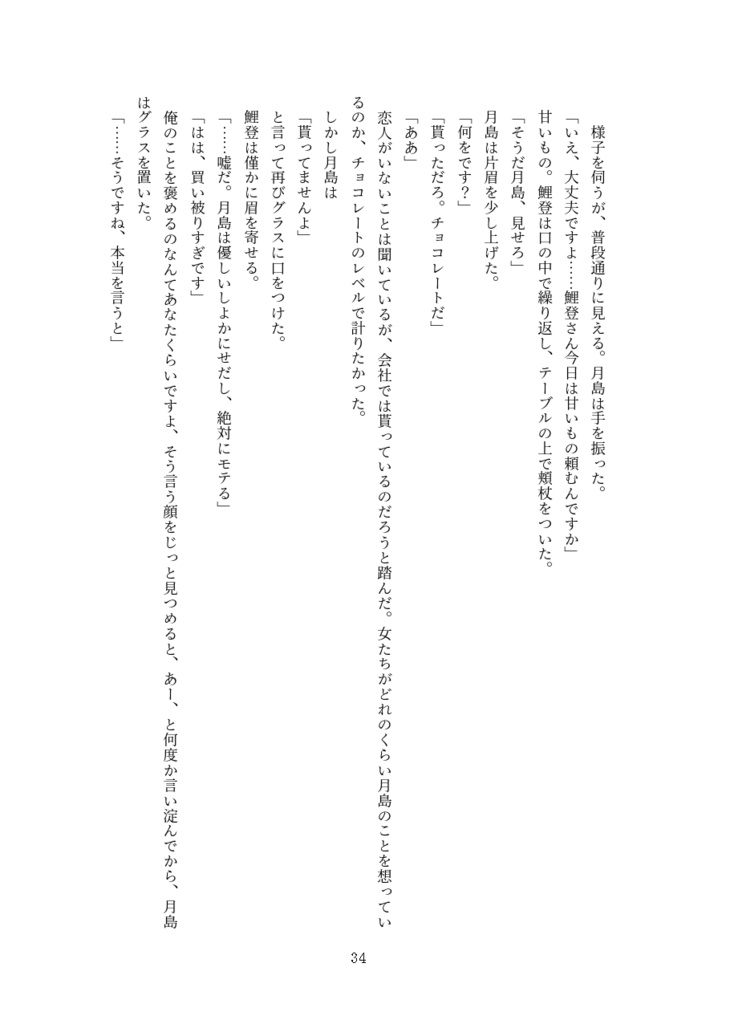 様子を伺うが、普段通りに見える。月島は手を振った。

「いえ、大丈夫ですよ……鯉登さん今日は甘いもの頼むんですか」

甘いもの。鯉登は口の中で繰り返し、テーブルの上で頬杖をついた。

「そうだ月島、見せろ」

月島は片眉を少し上げた。

「何をです？」

「貰っただろ。チョコレートだ」

「ああ」

恋人がいないことは聞いているが、会社では貰っているのだろうと踏んだ。女たちがどれのくらい月島のことを想っているのか、チョコレートのレベルで計りたかった。

しかし月島は

「貰ってませんよ」

と言って再びグラスに口をつけた。

鯉登は僅かに眉を寄せる。

「……嘘だ。月島は優しいしよかにせだし、絶対にモテる」

「はは、買い被りすぎです」

俺のことを褒めるのなんてあなたくらいですよ、そう言う顔をじっと見つめると、あー、と何度か言い淀んでから、月島はグラスを置いた。

「……そうですね、本当を言うと」

34